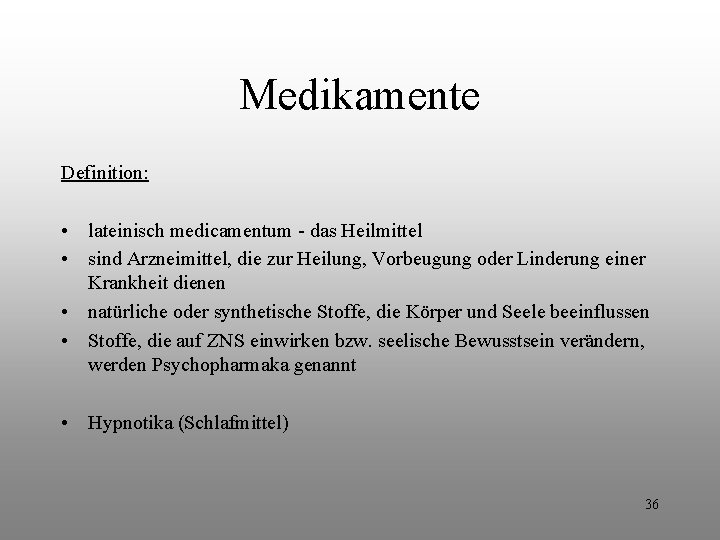 Medikamente

Definition:

• lateinisch medicamentum - das Heilmittel
• sind Arzneimittel, die zur Heilung, Vorbeugung oder Linderung einer Krankheit dienen
• natürliche oder synthetische Stoffe, die Körper und Seele beeinflussen
• Stoffe, die auf ZNS einwirken bzw. seelische Bewusstsein verändern, werden Psychopharmaka genannt

• Hypnotika (Schlafmittel)

36